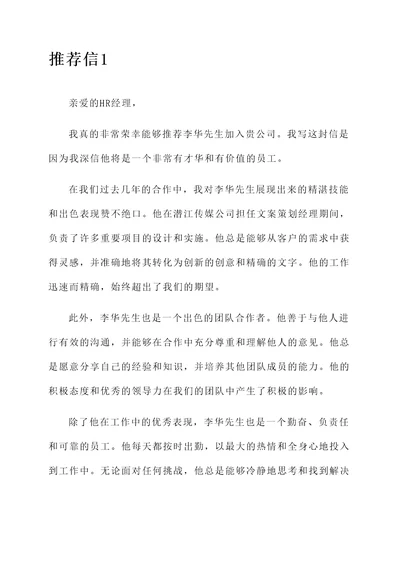 推荐信1

亲爱的HR经理，

我真的非常荣幸能够推荐李华先生加入贵公司。我写这封信是因为我深信他将是一个非常有才华和有价值的员工。

在我们过去几年的合作中，我对李华先生展现出来的精湛技能和出色表现赞不绝口。他在潜江传媒公司担任文案策划经理期间，负责了许多重要项目的设计和实施。他总是能够从客户的需求中获得灵感，并准确地将其转化为创新的创意和精确的文字。他的工作迅速而精确，始终超出了我们的期望。

此外，李华先生也是一个出色的团队合作者。他善于与他人进行有效的沟通，并能够在合作中充分尊重和理解他人的意见。他总是愿意分享自己的经验和知识，并培养其他团队成员的能力。他的积极态度和优秀的领导力在我们的团队中产生了积极的影响。

除了他在工作中的优秀表现，李华先生也是一个勤奋、负责任和可靠的员工。他每天都按时出勤，以最大的热情和全身心地投入到工作中。无论面对任何挑战，他总是能够冷静地思考和找到解决